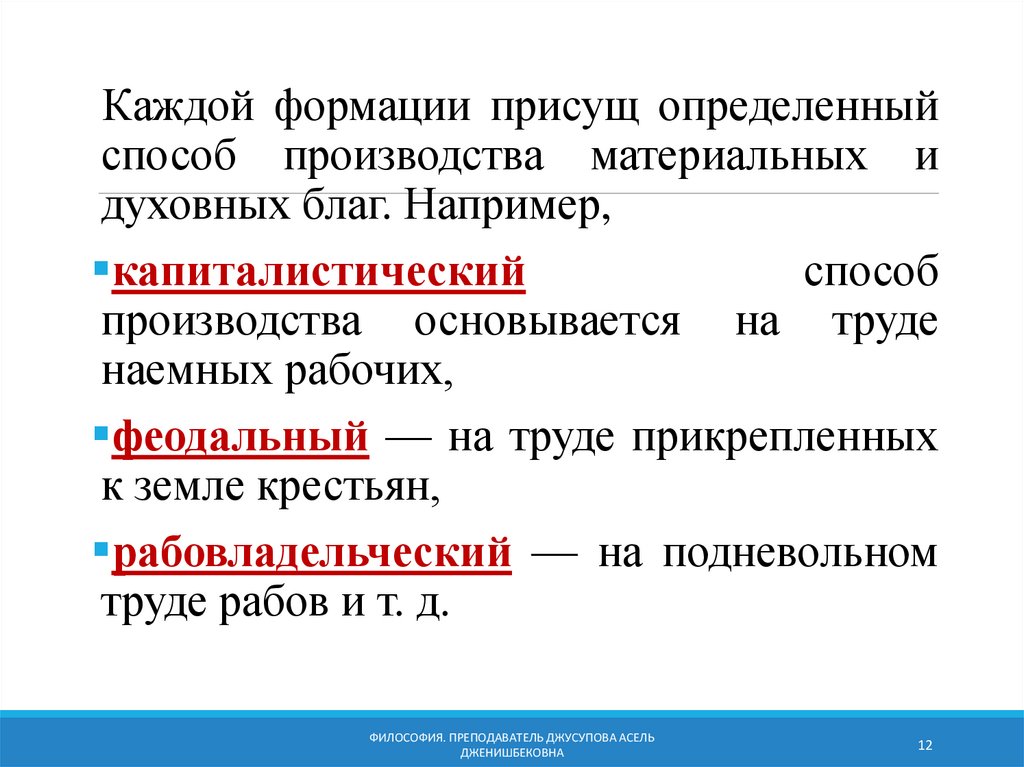 Каждой формации присущ определенный способ производства материальных и духовных благ. Например,

капиталистический способ производства основывается на труде наемных рабочих,

феодальный — на труде прикрепленных к земле крестьян,

рабовладельческий — на подневольном труде рабов и т. д.

ФИЛОСОФИЯ. ПРЕПОДАВАТЕЛЬ ДЖУСУПОВА АСЕЛЬ ДЖЕНИШБЕКОВНА

12